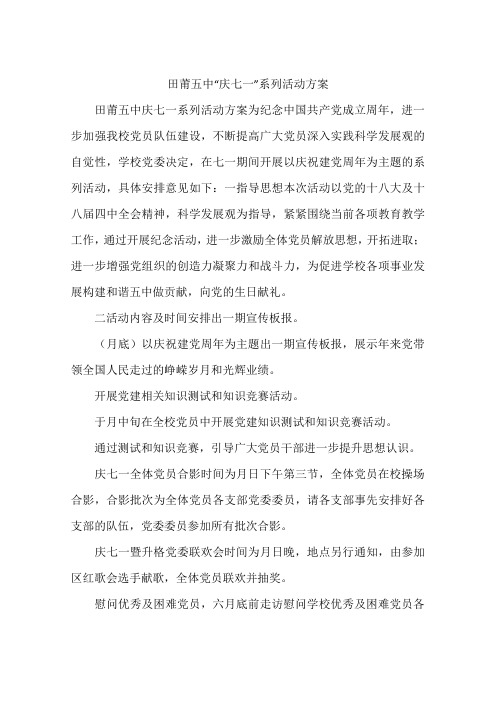 田莆五中“庆七一”系列活动方案

田莆五中庆七一系列活动方案为纪念中国共产党成立周年，进一步加强我校党员队伍建设，不断提高广大党员深入实践科学发展观的自觉性，学校党委决定，在七一期间开展以庆祝建党周年为主题的系列活动，具体安排意见如下：一指导思想本次活动以党的十八大及十八届四中全会精神，科学发展观为指导，紧紧围绕当前各项教育教学工作，通过开展纪念活动，进一步激励全体党员解放思想，开拓进取；进一步增强党组织的创造力凝聚力和战斗力，为促进学校各项事业发展构建和谐五中做贡献，向党的生日献礼。

二活动内容及时间安排出一期宣传板报。

（月底）以庆祝建党周年为主题出一期宣传板报，展示年来党带领全国人民走过的峥嵘岁月和光辉业绩。

开展党建相关知识测试和知识竞赛活动。

于月中旬在全校党员中开展党建知识测试和知识竞赛活动。

通过测试和知识竞赛，引导广大党员干部进一步提升思想认识。

庆七一全体党员合影时间为月日下午第三节，全体党员在校操场合影，合影批次为全体党员各支部党委委员，请各支部事先安排好各支部的队伍，党委委员参加所有批次合影。

庆七一暨升格党委联欢会时间为月日晚，地点另行通知，由参加区红歌会选手献歌，全体党员联欢并抽奖。

慰问优秀及困难党员，六月底前走访慰问学校优秀及困难党员各